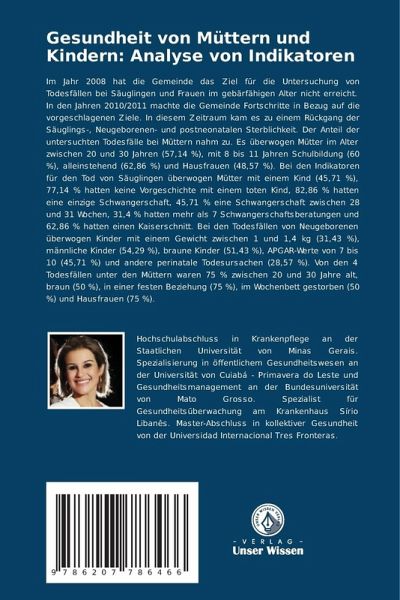 Gesundheit von Müttern und Kindern: Analyse von Indikatoren

Im Jahr 2008 hat die Gemeinde das Ziel für die Untersuchung von Todesfällen bei Säuglingen und Frauen im gebärfähigen Alter nicht erreicht. In den Jahren 2010/2011 machte die Gemeinde Fortschritte in Bezug auf die vorgeschlagenen Ziele. In diesem Zeitraum kam es zu einem Rückgang der Säuglings-, Neugeborenen- und postneonatalen Sterblichkeit. Der Anteil der untersuchten Todesfälle bei Müttern nahm zu. Es überwogen Mütter im Alter zwischen 20 und 30 Jahren (57,14 %), mit 8 bis 11 Jahren Schulbildung (60 %), alleinstehend (62,86 %) und Hausfrauen (48,57 %). Bei den Indikatoren für den Tod von Säuglingen überwogen Mütter mit einem Kind (45,71 %), 77,14 % hatten keine Vorgeschichte mit einem toten Kind, 82,86 % hatten eine einzige Schwangerschaft, 45,71 % eine Schwangerschaft zwischen 28 und 31 Wochen, 31,4 % hatten mehr als 7 Schwangerschaftsberatungen und 62,86 % hatten einen Kaiserschnitt. Bei den Todesfällen von Neugeborenen überwogen Kinder mit einem Gewicht zwischen 1 und 1,4 kg (31,43 %), männliche Kinder (54,29 %), braune Kinder (51,43 %), APGAR-Werte von 7 bis 10 (45,71 %) und andere perinatale Todesursachen (28,57 %). Von den 4 Todesfällen unter den Müttern waren 75 % zwischen 20 und 30 Jahre alt, braun (50 %), in einer festen Beziehung (75 %), im Wochenbett gestorben (50 %) und Hausfrauen (75 %).

Hochschulabschluss in Krankenpflege an der Staatlichen Universität von Minas Gerais. Spezialisierung in öffentlichem Gesundheitswesen an der Universität von Cuiabá - Primavera do Leste und Gesundheitsmanagement an der Bundesuniversität von Mato Grosso. Spezialist für Gesundheitsüberwachung am Krankenhaus Sírio Libanês. Master-Abschluss in kollektiver Gesundheit von der Universidad Internacional Tres Fronteras.

9 786207 786466

UNSER WISSEN VERLAG
- VERLAG -
Unser Wissen